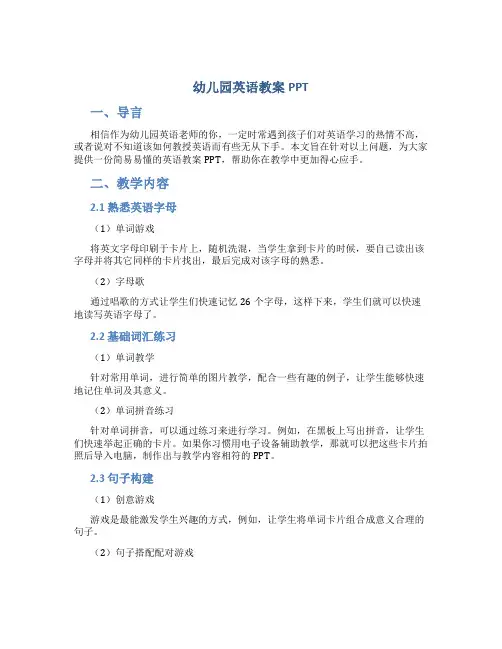 幼儿园英语教案 PPT

一、导言

相信作为幼儿园英语老师的你，一定时常遇到孩子们对英语学习的热情不高，或者说对不知道该如何教授英语而有些无从下手。本文旨在针对以上问题，为大家提供一份简易易懂的英语教案 PPT，帮助你在教学中更加得心应手。

二、教学内容

2.1 熟悉英语字母

（1）单词游戏

将英文字母印刷于卡片上，随机洗混，当学生拿到卡片的时候，要自己读出该字母并将其它同样的卡片找出，最后完成对该字母的熟悉。

（2）字母歌

通过唱歌的方式让学生们快速记忆 26 个字母，这样下来，学生们就可以快速地读写英语字母了。

2.2 基础词汇练习

（1）单词教学

针对常用单词，进行简单的图片教学，配合一些有趣的例子，让学生能够快速地记住单词及其意义。

（2）单词拼音练习

针对单词拼音，可以通过练习来进行学习。例如，在黑板上写出拼音，让学生们快速举起正确的卡片。如果你习惯用电子设备辅助教学，那就可以把这些卡片拍照后导入电脑，制作出与教学内容相符的 PPT。

2.3 句子构建

（1）创意游戏

游戏是最能激发学生兴趣的方式，例如，让学生将单词卡片组合成意义合理的句子。

（2）句子搭配配对游戏